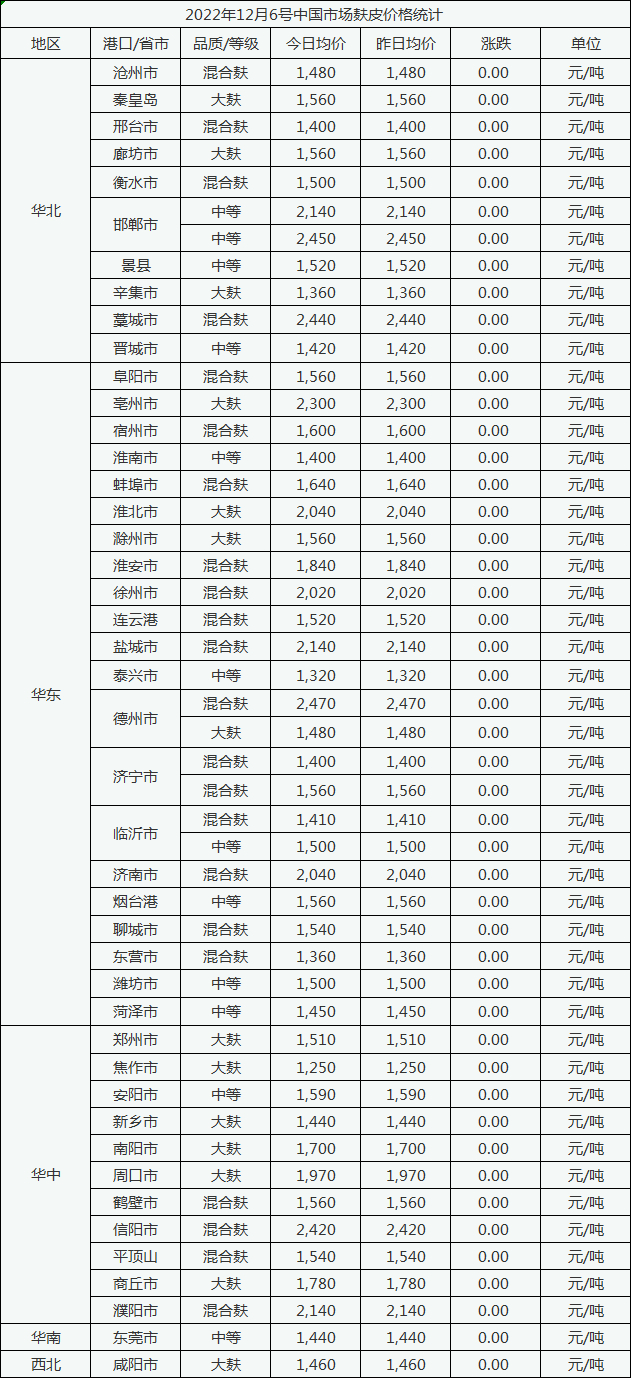 2022年12月6号中国市场麸皮价格统计

| 地区 | 港口/省市 | 品质/等级 | 今日均价 | 昨日均价 | 涨跌 | 单位 |
|---|---|---|---|---|---|---|
| 华北 | 沧州市 | 混合麸 | 1,480 | 1,480 | 0.00 | 元/吨 |
| | 秦皇岛 | 大麸 | 1,560 | 1,560 | 0.00 | 元/吨 |
| | 邢台市 | 混合麸 | 1,400 | 1,400 | 0.00 | 元/吨 |
| | 廊坊市 | 大麸 | 1,560 | 1,560 | 0.00 | 元/吨 |
| | 衡水市 | 混合麸 | 1,500 | 1,500 | 0.00 | 元/吨 |
| | 邯郸市 | 中等 | 2,140 | 2,140 | 0.00 | 元/吨 |
| | | 中等 | 2,450 | 2,450 | 0.00 | 元/吨 |
| | 景县 | 中等 | 1,520 | 1,520 | 0.00 | 元/吨 |
| | 辛集市 | 大麸 | 1,360 | 1,360 | 0.00 | 元/吨 |
| | 藁城市 | 混合麸 | 2,440 | 2,440 | 0.00 | 元/吨 |
| | 晋城市 | 中等 | 1,420 | 1,420 | 0.00 | 元/吨 |
| 华东 | 阜阳市 | 混合麸 | 1,560 | 1,560 | 0.00 | 元/吨 |
| | 亳州市 | 大麸 | 2,300 | 2,300 | 0.00 | 元/吨 |
| | 宿州市 | 混合麸 | 1,600 | 1,600 | 0.00 | 元/吨 |
| | 淮南市 | 中等 | 1,400 | 1,400 | 0.00 | 元/吨 |
| | 蚌埠市 | 混合麸 | 1,640 | 1,640 | 0.00 | 元/吨 |
| | 淮北市 | 大麸 | 2,040 | 2,040 | 0.00 | 元/吨 |
| | 滁州市 | 大麸 | 1,560 | 1,560 | 0.00 | 元/吨 |
| | 淮安市 | 混合麸 | 1,840 | 1,840 | 0.00 | 元/吨 |
| | 徐州市 | 混合麸 | 2,020 | 2,020 | 0.00 | 元/吨 |
| | 连云港 | 混合麸 | 1,520 | 1,520 | 0.00 | 元/吨 |
| | 盐城市 | 混合麸 | 2,140 | 2,140 | 0.00 | 元/吨 |
| | 泰兴市 | 中等 | 1,320 | 1,320 | 0.00 | 元/吨 |
| | 德州市 | 混合麸 | 2,470 | 2,470 | 0.00 | 元/吨 |
| | | 大麸 | 1,480 | 1,480 | 0.00 | 元/吨 |
| | 济宁市 | 混合麸 | 1,400 | 1,400 | 0.00 | 元/吨 |
| | | 混合麸 | 1,560 | 1,560 | 0.00 | 元/吨 |
| | 临沂市 | 混合麸 | 1,410 | 1,410 | 0.00 | 元/吨 |
| | | 中等 | 1,500 | 1,500 | 0.00 | 元/吨 |
| | 济南市 | 混合麸 | 2,040 | 2,040 | 0.00 | 元/吨 |
| | 烟台港 | 中等 | 1,560 | 1,560 | 0.00 | 元/吨 |
| | 聊城市 | 混合麸 | 1,540 | 1,540 | 0.00 | 元/吨 |
| | 东营市 | 混合麸 | 1,360 | 1,360 | 0.00 | 元/吨 |
| | 潍坊市 | 中等 | 1,500 | 1,500 | 0.00 | 元/吨 |
| | 菏泽市 | 中等 | 1,450 | 1,450 | 0.00 | 元/吨 |
| 华中 | 郑州市 | 大麸 | 1,510 | 1,510 | 0.00 | 元/吨 |
| | 焦作市 | 大麸 | 1,250 | 1,250 | 0.00 | 元/吨 |
| | 安阳市 | 中等 | 1,590 | 1,590 | 0.00 | 元/吨 |
| | 新乡市 | 大麸 | 1,440 | 1,440 | 0.00 | 元/吨 |
| | 南阳市 | 大麸 | 1,700 | 1,700 | 0.00 | 元/吨 |
| | 周口市 | 大麸 | 1,970 | 1,970 | 0.00 | 元/吨 |
| | 鹤壁市 | 混合麸 | 1,560 | 1,560 | 0.00 | 元/吨 |
| | 信阳市 | 混合麸 | 2,420 | 2,420 | 0.00 | 元/吨 |
| | 平顶山 | 混合麸 | 1,540 | 1,540 | 0.00 | 元/吨 |
| | 商丘市 | 大麸 | 1,780 | 1,780 | 0.00 | 元/吨 |
| | 濮阳市 | 混合麸 | 2,140 | 2,140 | 0.00 | 元/吨 |
| 华南 | 东莞市 | 中等 | 1,440 | 1,440 | 0.00 | 元/吨 |
| 西北 | 咸阳市 | 大麸 | 1,460 | 1,460 | 0.00 | 元/吨 |